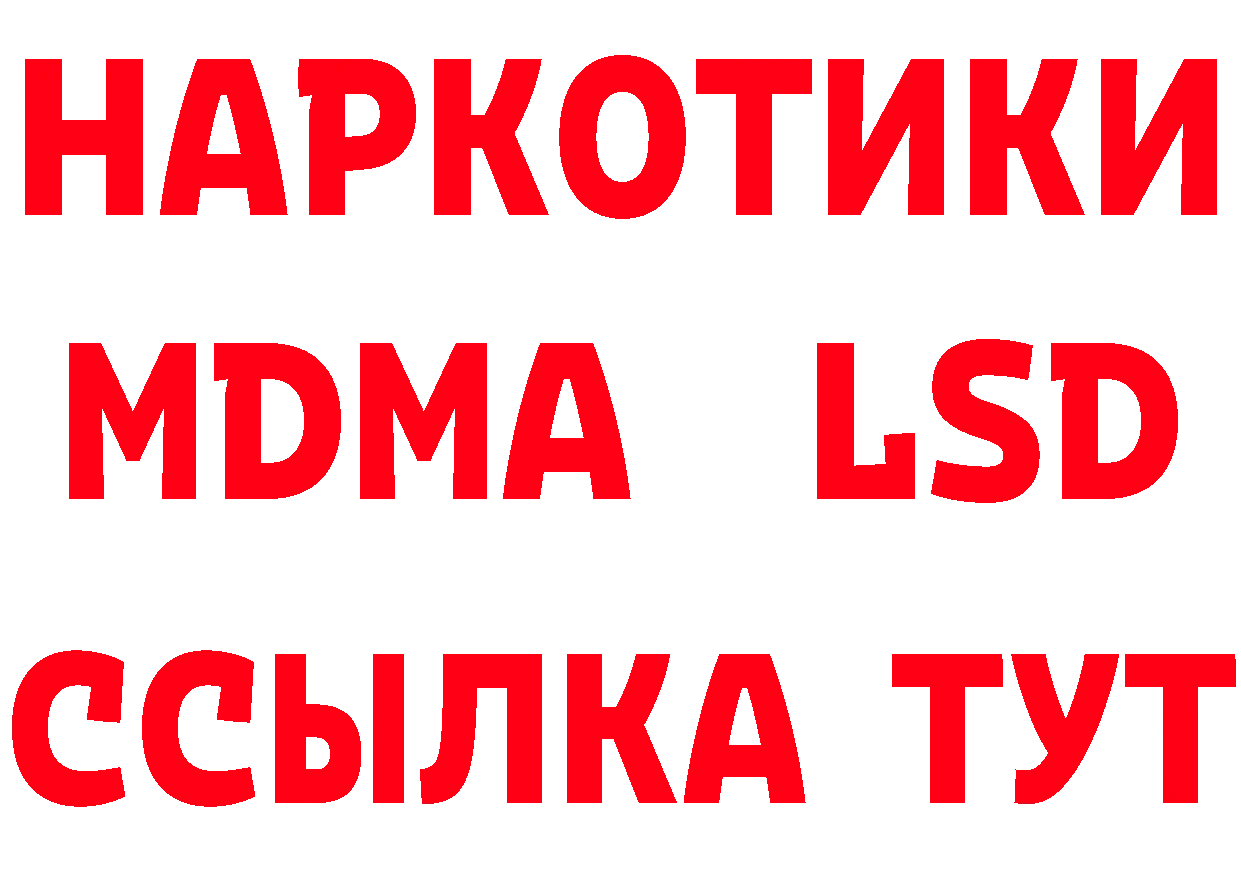 НАРКОТИКИ
MDMA LSD
ССЫЛКА ТУТ